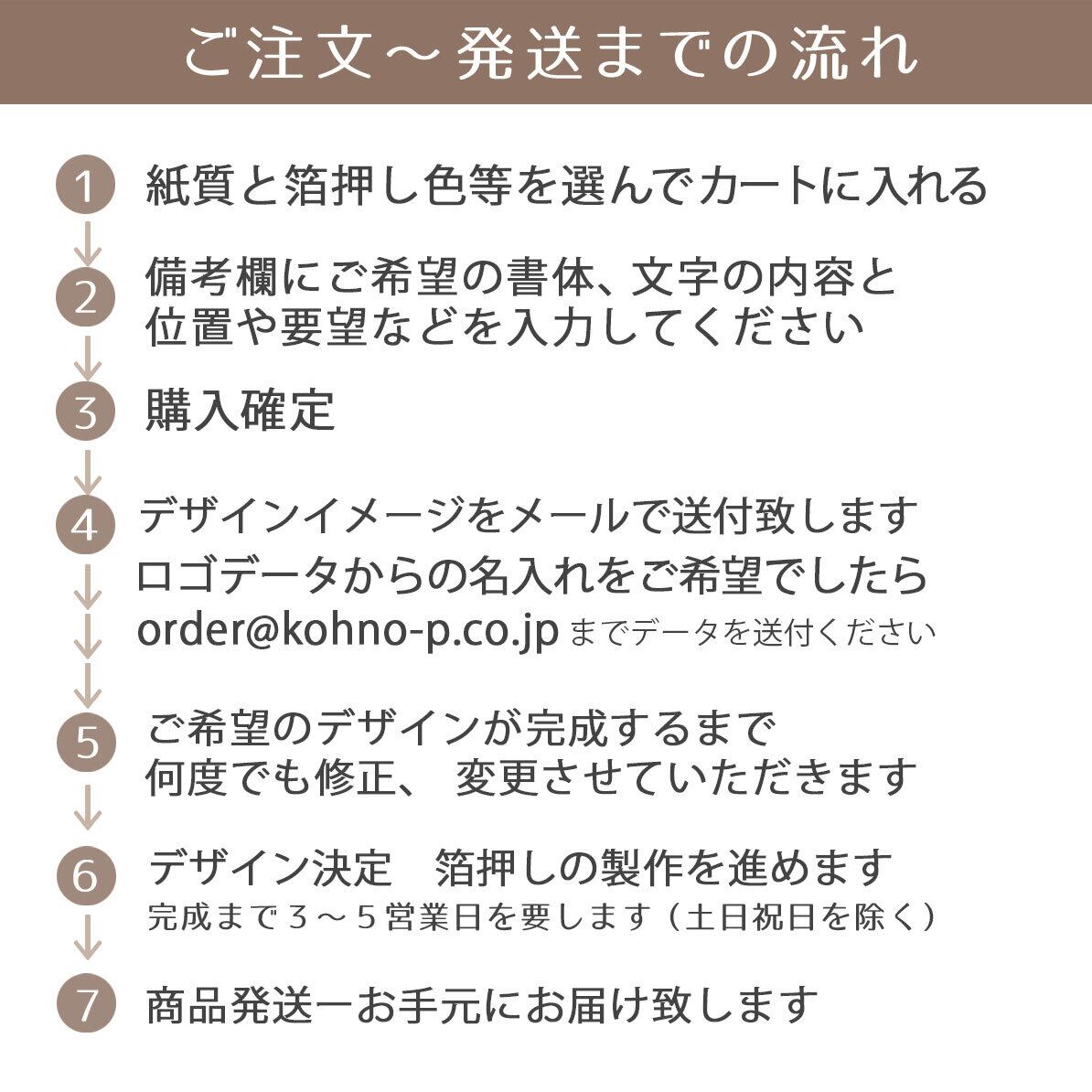 ご注文～発送までの流れ

1 紙質と箔押し色等を選んでカートに入れる

2 備考欄にご希望の書体、文字の内容と位置や要望などを入力してください

3 購入確定

4 デザインイメージをメールで送付致します
ロゴデータからの名入れをご希望でしたら
order@kohno-p.co.jp までデータを送付ください

5 ご希望のデザインが完成するまで何度でも修正、 変更させていただきます

6 デザイン決定　箔押しの製作を進めます
完成まで３～５営業日を要します（土日祝日を除く）

7 商品発送ーお手元にお届け致します